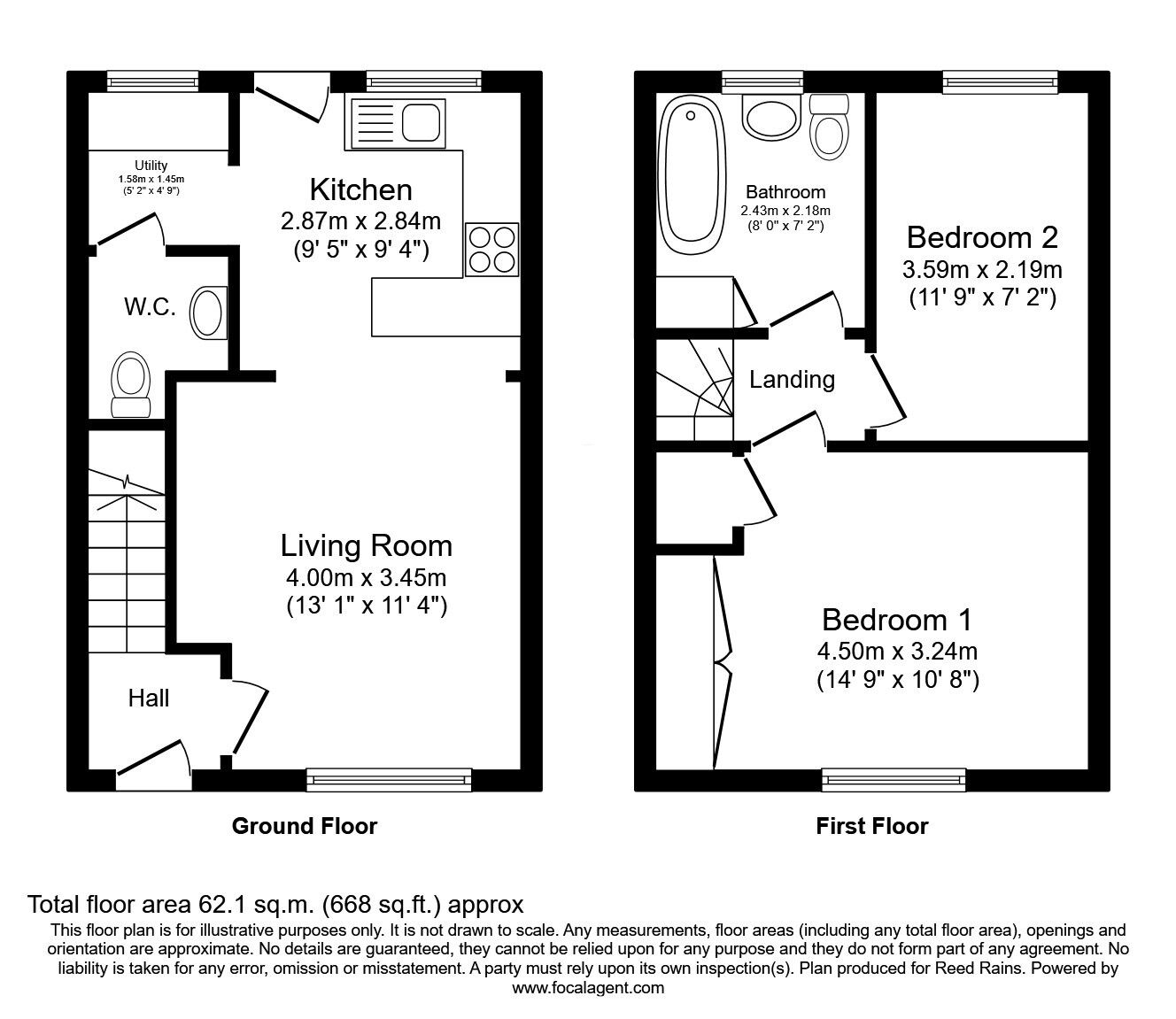 Utility
1.58m x 1.45m
(5' 2" x 4' 9")

Kitchen
2.87m x 2.84m
(9' 5" x 9' 4")

W.C.

Living Room
4.00m x 3.45m
(13' 1" x 11' 4")

Hall

Ground Floor

Bathroom
2.43m x 2.18m
(8' 0" x 7' 2")

Bedroom 2
3.59m x 2.19m
(11' 9" x 7' 2")

Landing

Bedroom 1
4.50m x 3.24m
(14' 9" x 10' 8")

First Floor

Total floor area 62.1 sq.m. (668 sq.ft.) approx
This floor plan is for illustrative purposes only. It is not drawn to scale. Any measurements, floor areas (including any total floor area), openings and orientation are approximate. No details are guaranteed, they cannot be relied upon for any purpose and they do not form part of any agreement. No liability is taken for any error, omission or misstatement. A party must rely upon its own inspection(s). Plan produced for Reed Rains. Powered by www.focalagent.com